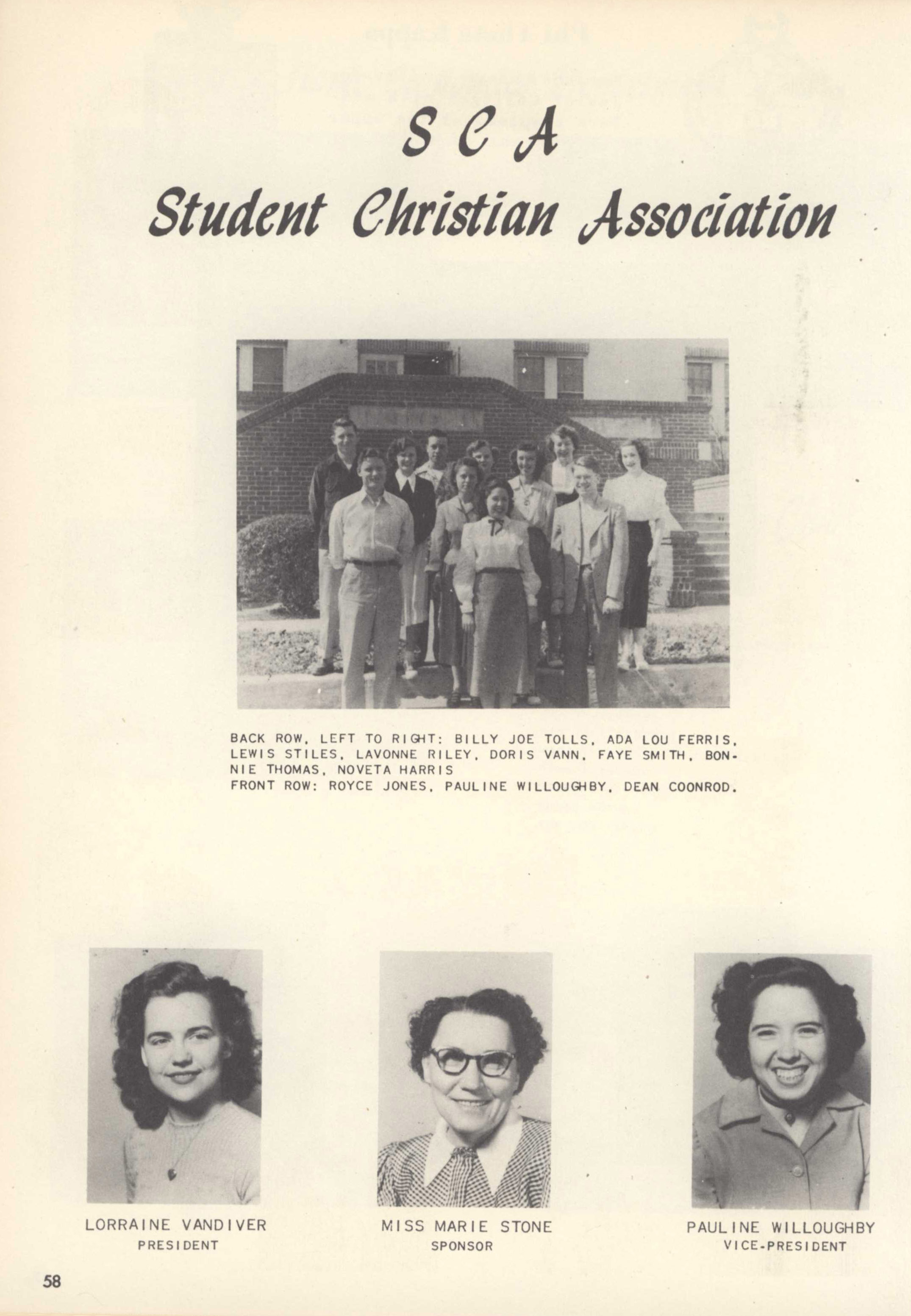 S C A
Student Christian Association

BACK ROW, LEFT TO RIGHT: BILLY JOE TOLLS, ADA LOU FERRIS, LEWIS STILES, LAVONNE RILEY, DORIS VANN, FAYE SMITH, BONNIE THOMAS, NOVETA HARRIS
FRONT ROW: ROYCE JONES, PAULINE WILLOUGHBY, DEAN COONROD.

LORRAINE VANDIVER
PRESIDENT

MISS MARIE STONE
SPONSOR

PAULINE WILLOUGHBY
VICE-PRESIDENT

58